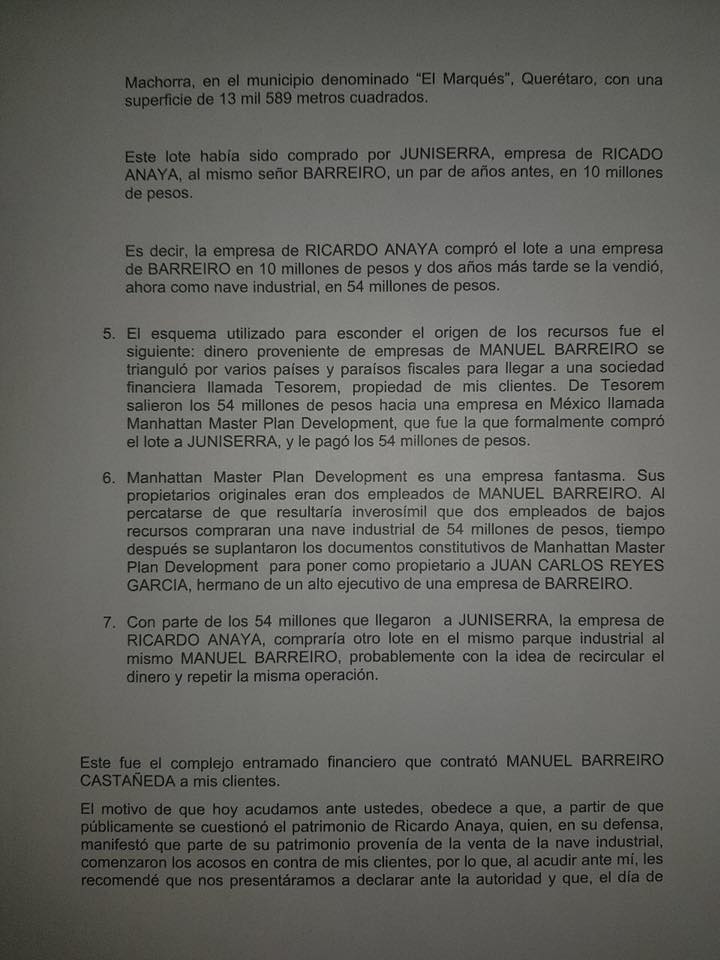 Machorra, en el municipio denominado "El Marqués", Querétaro, con una superficie de 13 mil 589 metros cuadrados.

Este lote había sido comprado por JUNISERRA, empresa de RICADO ANAYA, al mismo señor BARREIRO, un par de años antes, en 10 millones de pesos.

Es decir, la empresa de RICARDO ANAYA compró el lote a una empresa de BARREIRO en 10 millones de pesos y dos años más tarde se la vendió, ahora como nave industrial, en 54 millones de pesos.

5. El esquema utilizado para esconder el origen de los recursos fue el siguiente: dinero proveniente de empresas de MANUEL BARREIRO se trianguló por varios países y paraísos fiscales para llegar a una sociedad financiera llamada Tesorem, propiedad de mis clientes. De Tesorem salieron los 54 millones de pesos hacia una empresa en México llamada Manhattan Master Plan Development, que fue la que formalmente compró el lote a JUNISERRA, y le pagó los 54 millones de pesos.

6. Manhattan Master Plan Development es una empresa fantasma. Sus propietarios originales eran dos empleados de MANUEL BARREIRO. Al percatarse de que resultaría inverosímil que dos empleados de bajos recursos compraran una nave industrial de 54 millones de pesos, tiempo después se suplantaron los documentos constitutivos de Manhattan Master Plan Development para poner como propietario a JUAN CARLOS REYES GARCIA, hermano de un alto ejecutivo de una empresa de BARREIRO.

7. Con parte de los 54 millones que llegaron a JUNISERRA, la empresa de RICARDO ANAYA, compraría otro lote en el mismo parque industrial al mismo MANUEL BARREIRO, probablemente con la idea de recircular el dinero y repetir la misma operación.

Este fue el complejo entramado financiero que contrató MANUEL BARREIRO CASTAÑEDA a mis clientes.

El motivo de que hoy acudamos ante ustedes, obedece a que, a partir de que públicamente se cuestionó el patrimonio de Ricardo Anaya, quien, en su defensa, manifestó que parte de su patrimonio provenía de la venta de la nave industrial, comenzaron los acosos en contra de mis clientes, por lo que, al acudir ante mí, les recomendé que nos presentáramos a declarar ante la autoridad y que, el día de